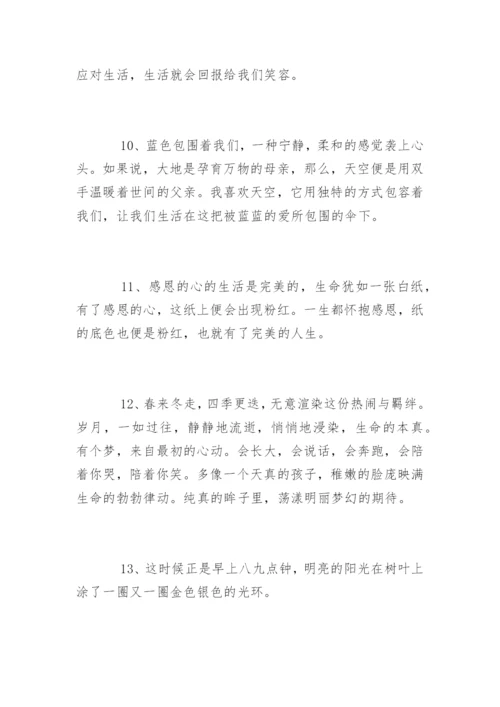 应对生活，生活就会回报给我们笑容。

10、蓝色包围着我们，一种宁静，柔和的感觉袭上心头。如果说，大地是孕育万物的母亲，那么，天空便是用双手温暖着世间的父亲。我喜欢天空，它用独特的方式包容着我们，让我们生活在这把被蓝蓝的爱所包围的伞下。

11、感恩的心的生活是完美的，生命犹如一张白纸，有了感恩的心，这纸上便会出现粉红。一生都怀抱感恩，纸的底色也便是粉红，也就有了完美的人生。

12、春来冬走，四季更迭，无意渲染这份热闹与羁绊。岁月，一如过往，静静地流逝，悄悄地浸染，生命的本真。有个梦，来自最初的心动。会长大，会说话，会奔跑，会陪着你哭，陪着你笑。多像一个天真的孩子，稚嫩的脸庞映满生命的勃勃律动。纯真的眸子里，荡漾明丽梦幻的期待。

13、这时候正是早上八九点钟，明亮的阳光在树叶上涂了一圈又一圈金色银色的光环。